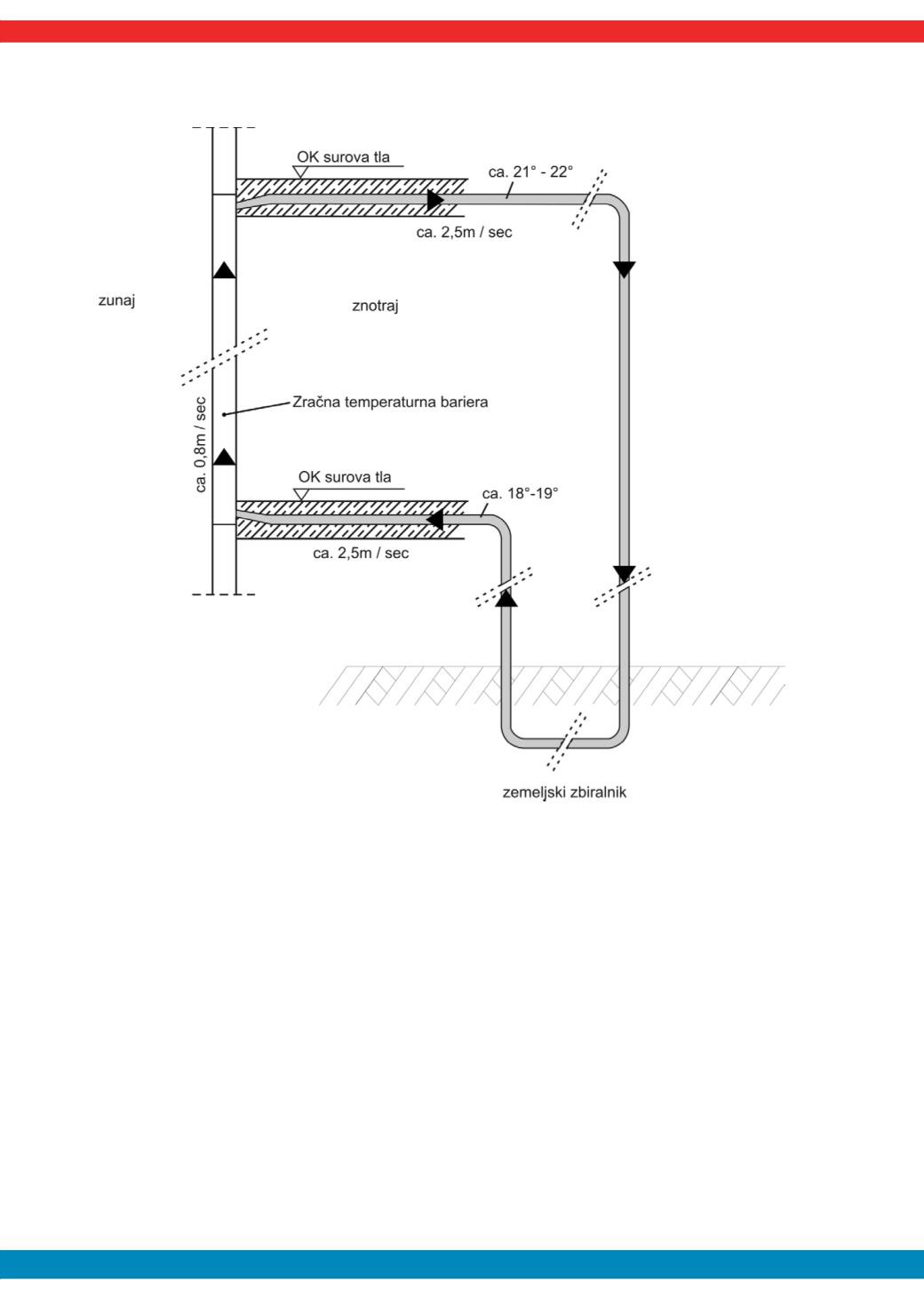 OK surova tla

ca. 21° - 22°

ca. 2,5m / sec

zunaj

znotraj

ca. 0,8m / sec

Zračna temperaturna bariera

OK surova tla

ca. 18°-19°

ca. 2,5m / sec

zemeljski zbiralnik